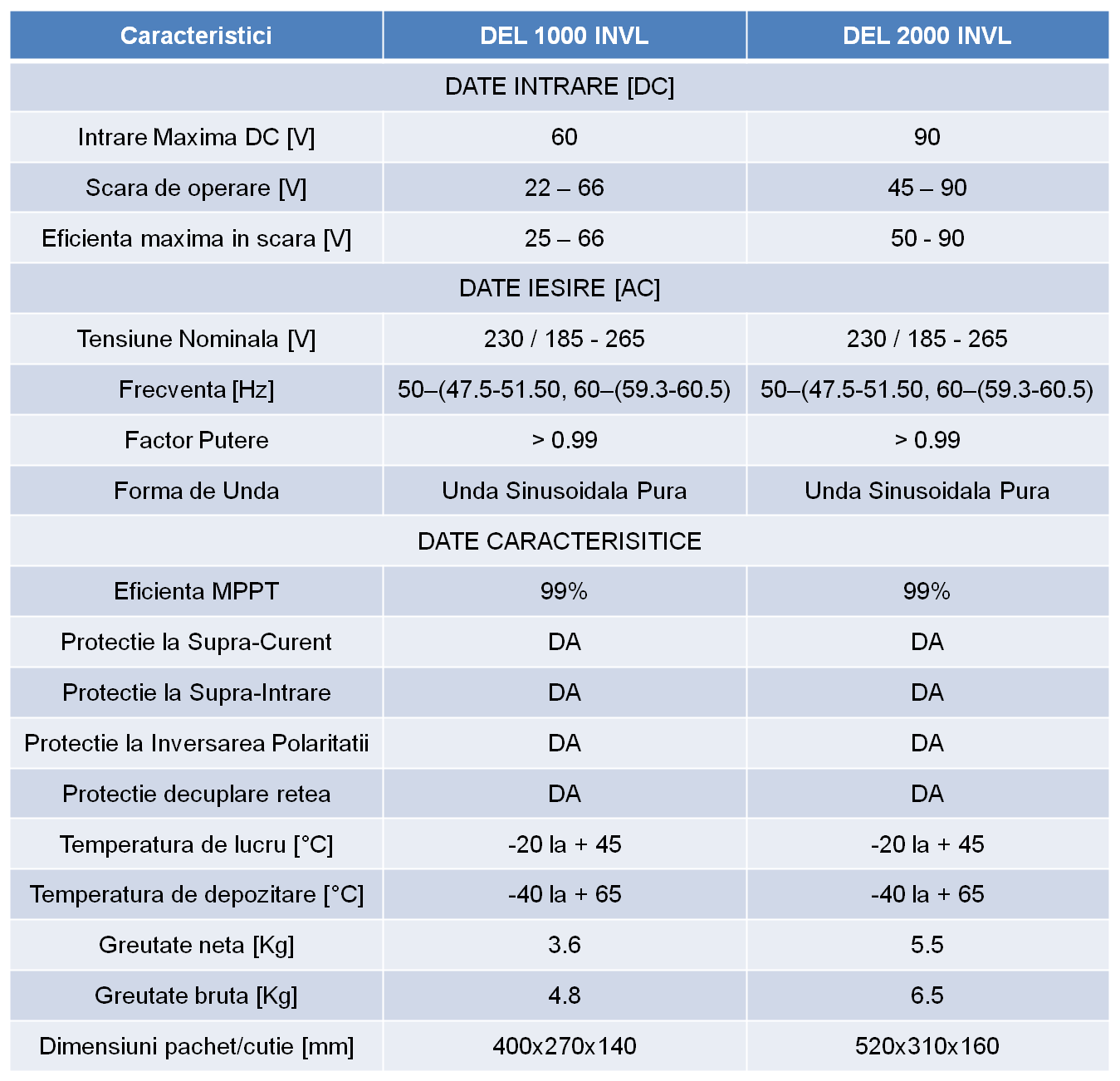 | Caracteristici | DEL 1000 INVL | DEL 2000 INVL |
|---|---|---|
| DATE INTRARE [DC] | | |
| Intrare Maxima DC [V] | 60 | 90 |
| Scara de operare [V] | 22 – 66 | 45 – 90 |
| Eficienta maxima in scara [V] | 25 – 66 | 50 - 90 |
| DATE IESIRE [AC] | | |
| Tensiune Nominala [V] | 230 / 185 - 265 | 230 / 185 - 265 |
| Frecventa [Hz] | 50–(47.5-51.50, 60–(59.3-60.5) | 50–(47.5-51.50, 60–(59.3-60.5) |
| Factor Putere | > 0.99 | > 0.99 |
| Forma de Unda | Unda Sinusoidala Pura | Unda Sinusoidala Pura |
| DATE CARACTERISITICE | | |
| Eficienta MPPT | 99% | 99% |
| Protectie la Supra-Curent | DA | DA |
| Protectie la Supra-Intrare | DA | DA |
| Protectie la Inversarea Polaritatii | DA | DA |
| Protectie decuplare retea | DA | DA |
| Temperatura de lucru [°C] | -20 la + 45 | -20 la + 45 |
| Temperatura de depozitare [°C] | -40 la + 65 | -40 la + 65 |
| Greutate neta [Kg] | 3.6 | 5.5 |
| Greutate bruta [Kg] | 4.8 | 6.5 |
| Dimensiuni pachet/cutie [mm] | 400x270x140 | 520x310x160 |